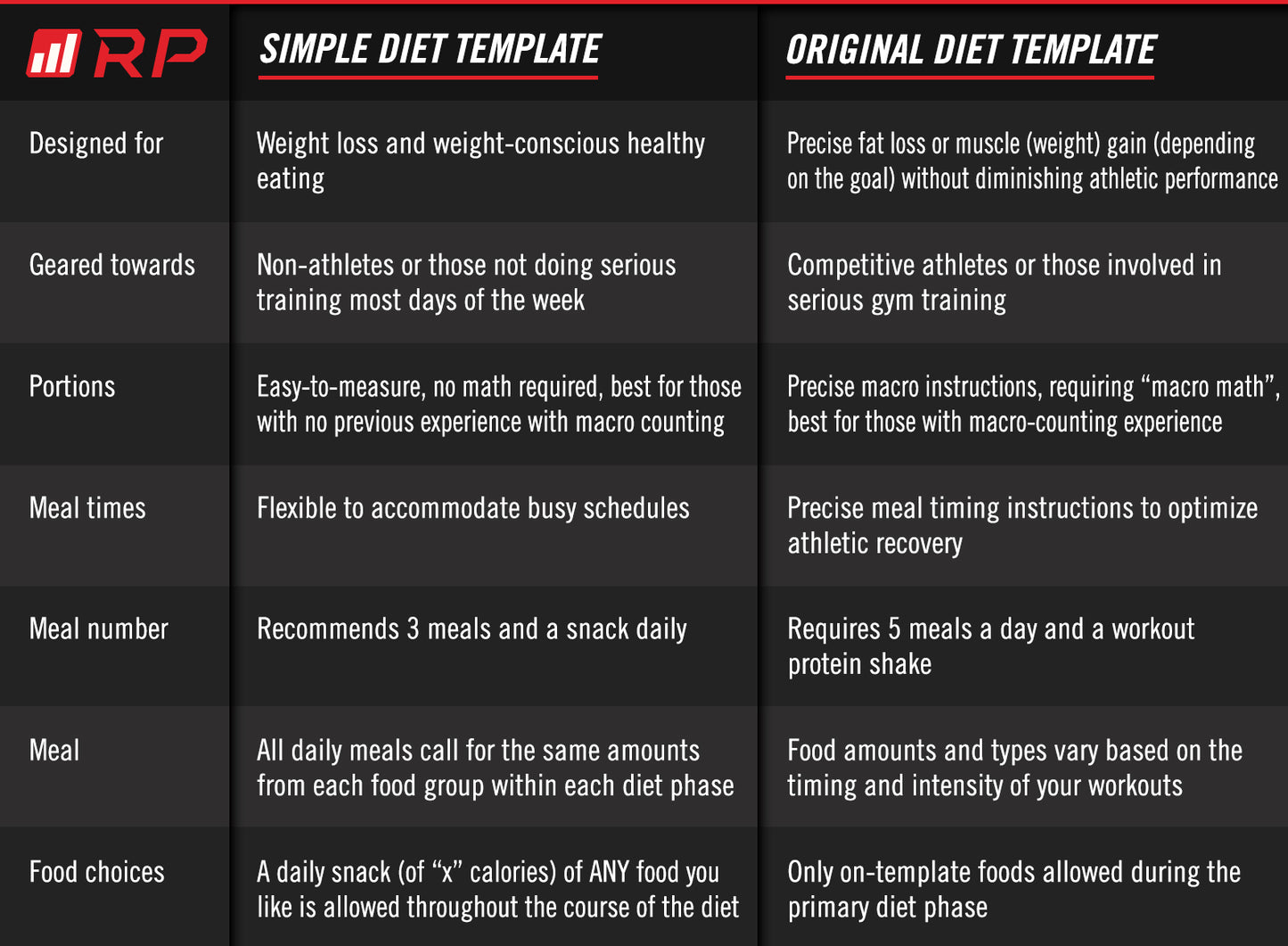 | RP | SIMPLE DIET TEMPLATE | ORIGINAL DIET TEMPLATE |
|---|---|---|
| Designed for | Weight loss and weight-conscious healthy eating | Precise fat loss or muscle (weight) gain (depending on the goal) without diminishing athletic performance |
| Geared towards | Non-athletes or those not doing serious training most days of the week | Competitive athletes or those involved in serious gym training |
| Portions | Easy-to-measure, no math required, best for those with no previous experience with macro counting | Precise macro instructions, requiring “macro math”, best for those with macro-counting experience |
| Meal times | Flexible to accommodate busy schedules | Precise meal timing instructions to optimize athletic recovery |
| Meal number | Recommends 3 meals and a snack daily | Requires 5 meals a day and a workout protein shake |
| Meal | All daily meals call for the same amounts from each food group within each diet phase | Food amounts and types vary based on the timing and intensity of your workouts |
| Food choices | A daily snack (of “x” calories) of ANY food you like is allowed throughout the course of the diet | Only on-template foods allowed during the primary diet phase |